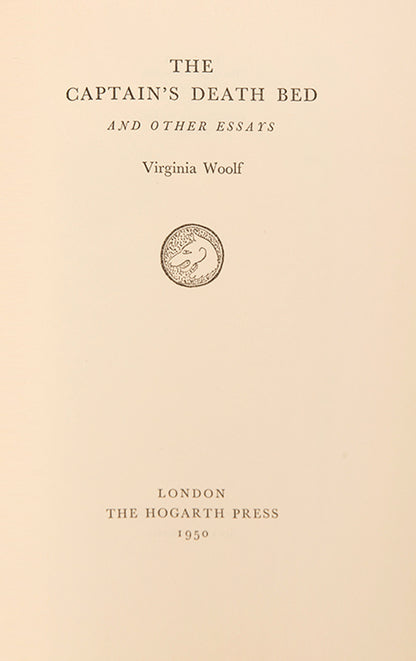 THE
CAPTAIN'S DEATH BED

AND OTHER ESSAYS

Virginia Woolf

LONDON
THE HOGARTH PRESS
1950